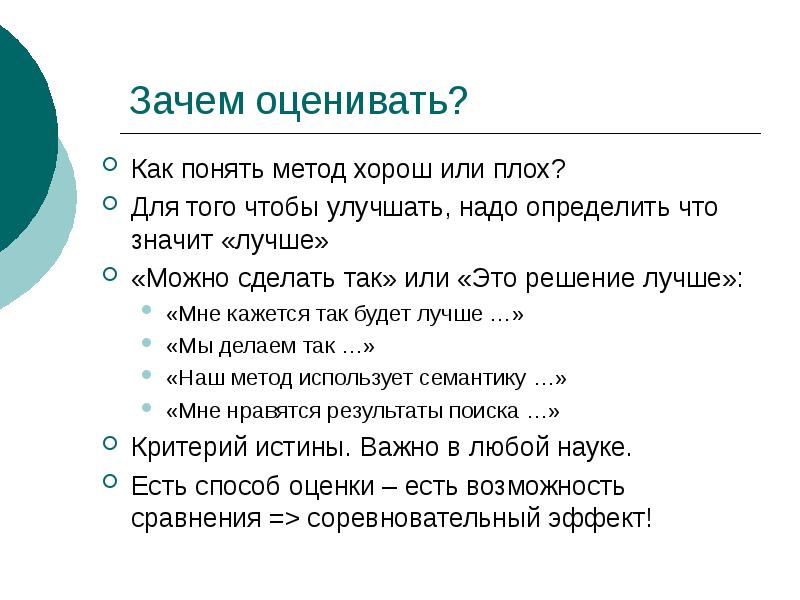 Зачем оценивать?

Как понять метод хорош или плох?

Для того чтобы улучшать, надо определить что значит «лучше»

«Можно сделать так» или «Это решение лучше»:

«Мне кажется так будет лучше …»

«Мы делаем так …»

«Наш метод использует семантику …»

«Мне нравятся результаты поиска …»

Критерий истины. Важно в любой науке.

Есть способ оценки – есть возможность сравнения => соревновательный эффект!